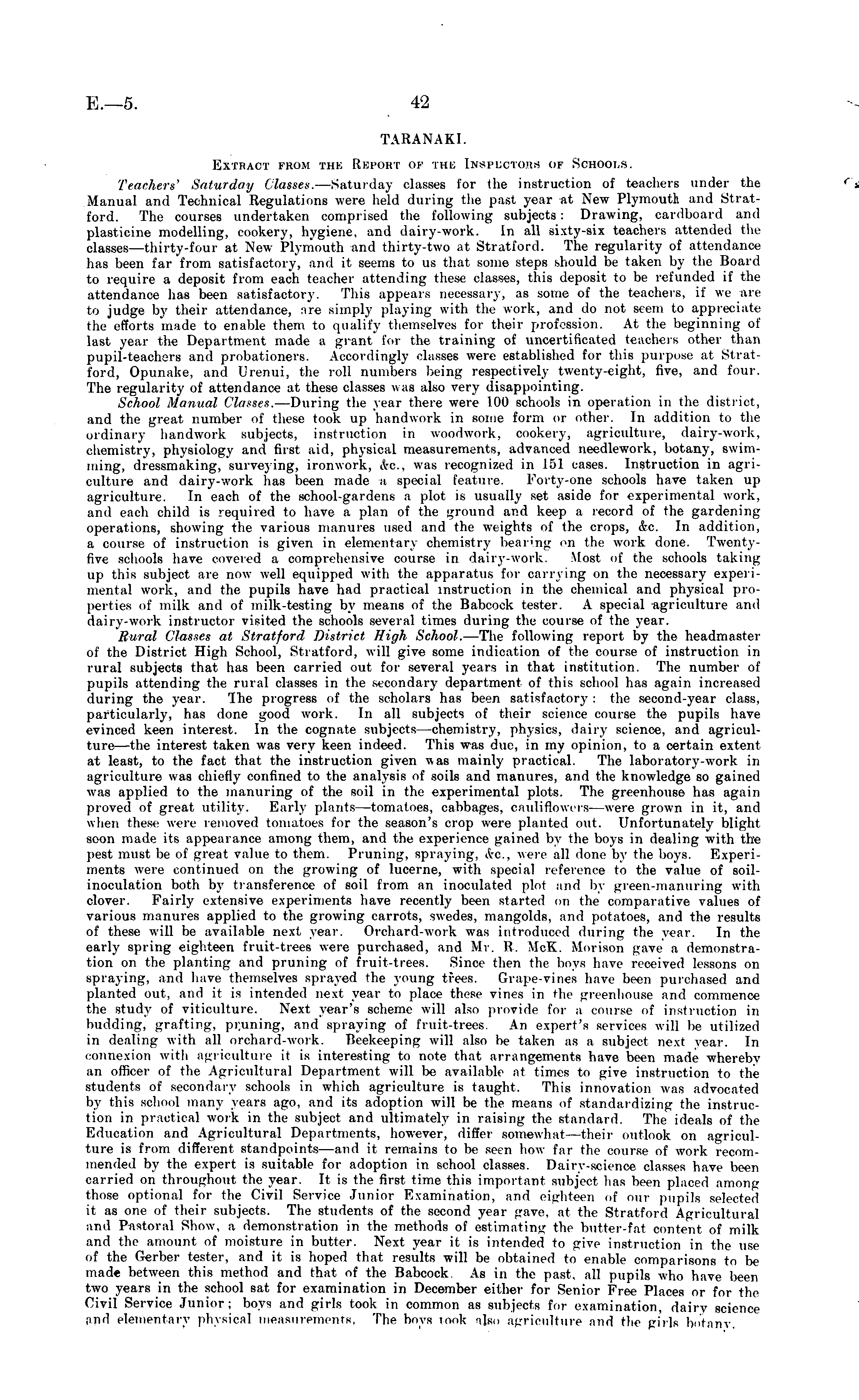 E.—5. 42

TARANAKI.

Extract from the Report of the Inspectors of Schools.

Teachers' Saturday Classes.—Saturday classes for the instruction of teachers under the Manual and Technical Regulations were held during the past year at New Plymouth and Stratford. The courses undertaken comprised the following subjects: Drawing, cardboard and plasticine modelling, cookery, hygiene, and dairy-work. In all sixty-six teachers attended the classes—thirty-four at New Plymouth and thirty-two at Stratford. The regularity of attendance has been far from satisfactory, and it seems to us that some steps should be taken by the Board to require a deposit from each teacher attending these classes, this deposit to be refunded if the attendance has been satisfactory. This appears necessary, as some of the teachers, if we are to judge by their attendance, are simply playing with the work, and do not seem to appreciate the efforts made to enable them to qualify themselves for their profession. At the beginning of last year the Department made a grant for the training of uncertificated teachers other than pupil-teachers and probationers. Accordingly classes were established for this purpose at Stratford, Opunake, and Urenui, the roll numbers being respectively twenty-eight, five, and four. The regularity of attendance at these classes was also very disappointing.

School Manual Classes.—During the year there were 100 schools in operation in the district, and the great number of these took up handwork in some form or other. In addition to the ordinary handwork subjects, instruction in woodwork, cookery, agriculture, dairy-work, chemistry, physiology and first aid, physical measurements, advanced needlework, botany, swimming, dressmaking, surveying, ironwork, &c., was recognized in 151 cases. Instruction in agriculture and dairy-work has been made a special feature. Forty-one schools have taken up agriculture. In each of the school-gardens a plot is usually set aside for experimental work, and each child is required to have a plan of the ground and keep a record of the gardening operations, showing the various manures used and the weights of the crops, &c. In addition, a course of instruction is given in elementary chemistry bearing on the work done. Twenty-five schools have covered a comprehensive course in dairy-work. Most of the schools taking up this subject are now well equipped with the apparatus for carrying on the necessary experimental work, and the pupils have had practical instruction in the chemical and physical properties of milk and of milk-testing by means of the Babcock tester. A special agriculture and dairy-work instructor visited the schools several times during the course of the year.

Rural Classes at Stratford District High School.—The following report by the headmaster of the District High School, Stratford, will give some indication of the course of instruction in rural subjects that has been carried out for several years in that institution. The number of pupils attending the rural classes in the secondary department of this school has again increased during the year. The progress of the scholars has been satisfactory: the second-year class, particularly, has done good work. In all subjects of their science course the pupils have evinced keen interest. In the cognate subjects—chemistry, physics, dairy science, and agriculture—the interest taken was very keen indeed. This was due, in my opinion, to a certain extent at least, to the fact that the instruction given was mainly practical. The laboratory-work in agriculture was chiefly confined to the analysis of soils and manures, and the knowledge so gained was applied to the manuring of the soil in the experimental plots. The greenhouse has again proved of great utility. Early plants—tomatoes, cabbages, cauliflowers—were grown in it, and when these were removed tomatoes for the season's crop were planted out. Unfortunately blight soon made its appearance among them, and the experience gained by the boys in dealing with the pest must be of great value to them. Pruning, spraying, &c., were all done by the boys. Experiments were continued on the growing of lucerne, with special reference to the value of soil-inoculation both by transference of soil from an inoculated plot and by green-manuring with clover. Fairly extensive experiments have recently been started on the comparative values of various manures applied to the growing carrots, swedes, mangolds, and potatoes, and the results of these will be available next year. Orchard-work was introduced during the year. In the early spring eighteen fruit-trees were purchased, and Mr. R. McK. Morison gave a demonstration on the planting and pruning of fruit-trees. Since then the boys have received lessons on spraying, and have themselves sprayed the young trees. Grape-vines have been purchased and planted out, and it is intended next year to place these vines in the greenhouse and commence the study of viticulture. Next year's scheme will also provide for a course of instruction in budding, grafting, pruning, and spraying of fruit-trees. An expert's services will be utilized in dealing with all orchard-work. Beekeeping will also be taken as a subject next year. In connexion with agriculture it is interesting to note that arrangements have been made whereby an officer of the Agricultural Department will be available at times to give instruction to the students of secondary schools in which agriculture is taught. This innovation was advocated by this school many years ago, and its adoption will be the means of standardizing the instruction in practical work in the subject and ultimately in raising the standard. The ideals of the Education and Agricultural Departments, however, differ somewhat—their outlook on agriculture is from different standpoints—and it remains to be seen how far the course of work recommended by the expert is suitable for adoption in school classes. Dairy-science classes have been carried on throughout the year. It is the first time this important subject has been placed among those optional for the Civil Service Junior Examination, and eighteen of our pupils selected it as one of their subjects. The students of the second year gave, at the Stratford Agricultural and Pastoral Show, a demonstration in the methods of estimating the butter-fat content of milk and the amount of moisture in butter. Next year it is intended to give instruction in the use of the Gerber tester, and it is hoped that results will be obtained to enable comparisons to be made between this method and that of the Babcock. As in the past, all pupils who have been two years in the school sat for examination in December either for Senior Free Places or for the Civil Service Junior; boys and girls took in common as subjects for examination, dairy science and elementary physical measurements. The boys took also agriculture and the girls botany.